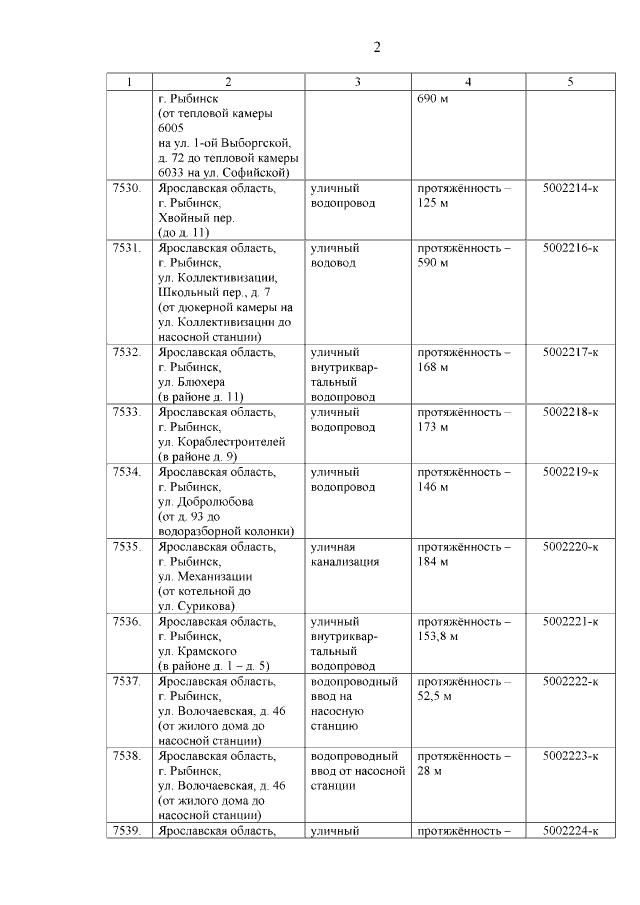 2

| 1 | 2 | 3 | 4 | 5 |
|---|---|---|---|---|
| | г. Рыбинск (от тепловой камеры 6005 на ул. 1-ой Выборгской, д. 72 до тепловой камеры 6033 на ул. Софийской) | | 690 м | |
| 7530. | Ярославская область, г. Рыбинск, Хвойный пер. (до д. 11) | уличный водопровод | протяжённость – 125 м | 5002214-к |
| 7531. | Ярославская область, г. Рыбинск, ул. Коллективизации, Школьный пер., д. 7 (от дюкерной камеры на ул. Коллективизации до насосной станции) | уличный водовод | протяжённость – 590 м | 5002216-к |
| 7532. | Ярославская область, г. Рыбинск, ул. Блюхера (в районе д. 11) | уличный внутриквартальный водопровод | протяжённость – 168 м | 5002217-к |
| 7533. | Ярославская область, г. Рыбинск, ул. Кораблестроителей (в районе д. 9) | уличный водопровод | протяжённость – 173 м | 5002218-к |
| 7534. | Ярославская область, г. Рыбинск, ул. Добролюбова (от д. 93 до водоразборной колонки) | уличный водопровод | протяжённость – 146 м | 5002219-к |
| 7535. | Ярославская область, г. Рыбинск, ул. Механизации (от котельной до ул. Сурикова) | уличная канализация | протяжённость – 184 м | 5002220-к |
| 7536. | Ярославская область, г. Рыбинск, ул. Крамского (в районе д. 1 – д. 5) | уличный внутриквартальный водопровод | протяжённость – 153,8 м | 5002221-к |
| 7537. | Ярославская область, г. Рыбинск, ул. Волочаевская, д. 46 (от жилого дома до насосной станции) | водопроводный ввод на насосную станцию | протяжённость – 52,5 м | 5002222-к |
| 7538. | Ярославская область, г. Рыбинск, ул. Волочаевская, д. 46 (от жилого дома до насосной станции) | водопроводный ввод от насосной станции | протяжённость – 28 м | 5002223-к |
| 7539. | Ярославская область, | уличный | протяжённость – | 5002224-к |